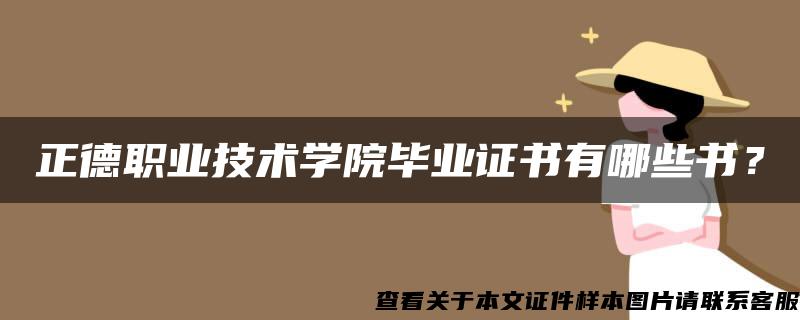 正德职业技术学院毕业证书有哪些书？

查看关于本文证件样本图片请联系客服